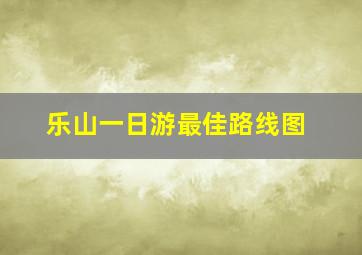 乐山一日游最佳路线图